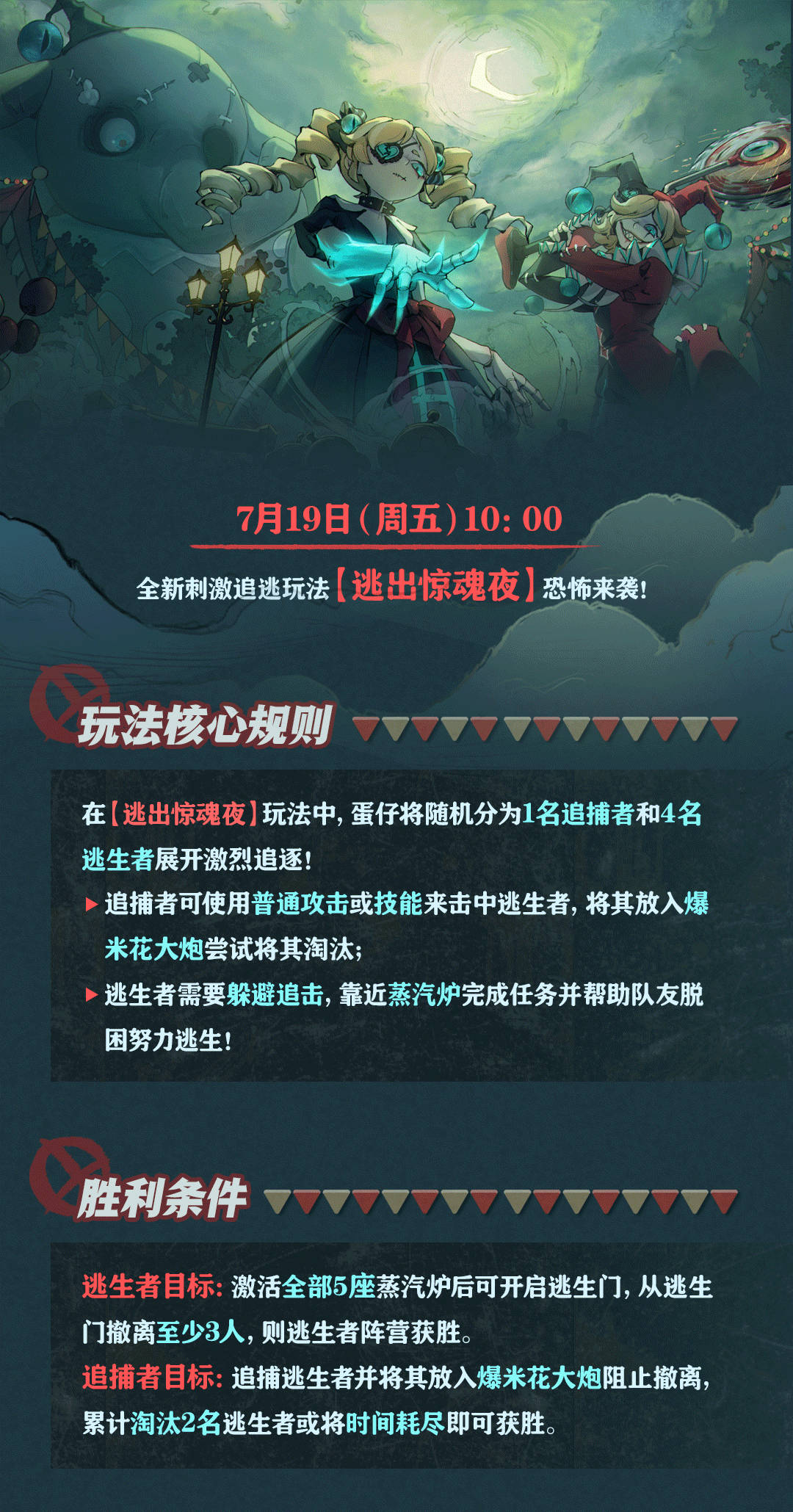 7月19日（周五）10：00

全新刺激追逃玩法【逃出惊魂夜】恐怖来袭！

玩法核心规则

在【逃出惊魂夜】玩法中，蛋仔将随机分为1名追捕者和4名逃生者展开激烈追逐！

▶ 追捕者可使用普通攻击或技能来击中逃生者，将其放入爆米花大炮尝试将其淘汰；

▶ 逃生者需要躲避追击，靠近蒸汽炉完成任务并帮助队友脱困努力逃生！

胜利条件

逃生者目标：激活全部5座蒸汽炉后可开启逃生门，从逃生门撤离至少3人，则逃生者阵营获胜。

追捕者目标：追捕逃生者并将其放入爆米花大炮阻止撤离，累计淘汰2名逃生者或将时间耗尽即可获胜。